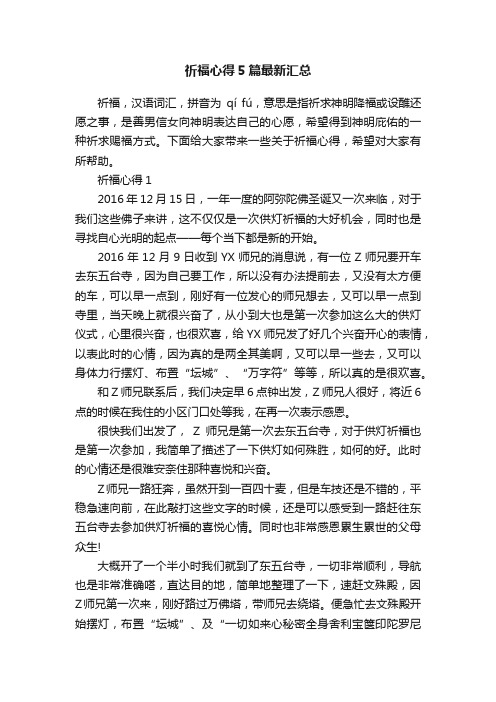 祈福心得5篇最新汇总

祈福，汉语词汇，拼音为 qí fú，意思是指祈求神明降福或设醮还愿之事，是善男信女向神明表达自己的心愿，希望得到神明庇佑的一种祈求赐福方式。下面给大家带来一些关于祈福心得，希望对大家有所帮助。

祈福心得1

2016年12月15日，一年一度的阿弥陀佛圣诞又一次来临，对于我们这些佛子来讲，这不仅仅是一次供灯祈福的大好机会，同时也是寻找自心光明的起点——每个当下都是新的开始。

2016年12月9日收到YX师兄的消息说，有一位Z师兄要开车去东五台寺，因为自己要工作，所以没有办法提前去，又没有太方便的车，可以早一点到，刚好有一位发心的师兄想去，又可以早一点到寺里，当天晚上就很兴奋了，从小到大也是第一次参加这么大的供灯仪式，心里很兴奋，也很欢喜，给YX师兄发了好几个兴奋开心的表情，以表此时的心情，因为真的是两全其美啊，又可以早一些去，又可以身体力行摆灯、布置“坛城”、“万字符”等等，所以真的是很欢喜。

和Z师兄联系后，我们决定早6点钟出发，Z师兄人很好，将近6点的时候在我住的小区门口处等我，在再一次表示感恩。

很快我们出发了，Z师兄是第一次去东五台寺，对于供灯祈福也是第一次参加，我简单了描述了一下供灯如何殊胜，如何的好。此时的心情还是很难安奈住那种喜悦和兴奋。

Z师兄一路狂奔，虽然开到一百四十麦，但是车技还是不错的，平稳急速向前，在此敲打这些文字的时候，还是可以感受到一路赶往东五台寺去参加供灯祈福的喜悦心情。同时也非常感恩累生累世的父母众生!

大概开了一个半小时我们就到了东五台寺，一切非常顺利，导航也是非常准确嗒，直达目的地，简单地整理了一下，速赶文殊殿，因Z师兄第一次来，刚好路过万佛塔，带师兄去绕塔。便急忙去文殊殿开始摆灯，布置“坛城”、及“一切如来心秘密全身舍利宝箧印陀罗尼